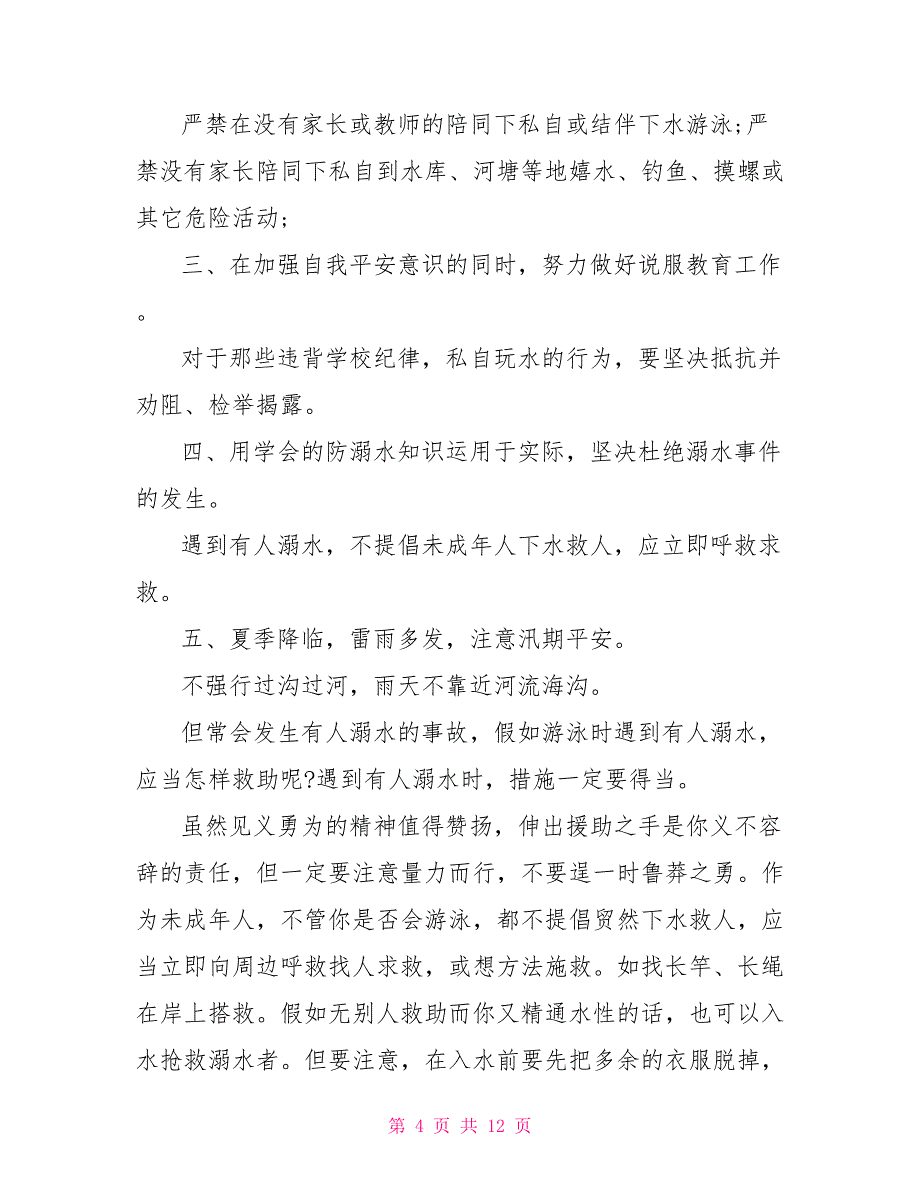 严禁在没有家长或教师的陪同下私自或结伴下水游泳;严禁没有家长陪同下私自到水库、河塘等地嬉水、钓鱼、摸螺或其它危险活动;

三、在加强自我平安意识的同时，努力做好说服教育工作。

对于那些违背学校纪律，私自玩水的行为，要坚决抵抗并劝阻、检举揭露。

四、用学会的防溺水知识运用于实际，坚决杜绝溺水事件的发生。

遇到有人溺水，不提倡未成年人下水救人，应立即呼救求救。

五、夏季降临，雷雨多发，注意汛期平安。

不强行过沟过河，雨天不靠近河流海沟。

但常会发生有人溺水的事故，假如游泳时遇到有人溺水，应当怎样救助呢?遇到有人溺水时，措施一定要得当。

虽然见义勇为的精神值得赞扬，伸出援助之手是你义不容辞的责任，但一定要注意量力而行，不要逞一时鲁莽之勇。作为未成年人，不管你是否会游泳，都不提倡贸然下水救人，应当立即向周边呼救找人求救，或想方法施救。如找长竿、长绳在岸上搭救。假如无别人救助而你又精通水性的话，也可以入水抢救溺水者。但要注意，在入水前要先把多余的衣服脱掉，

第 4 页 共 12 页